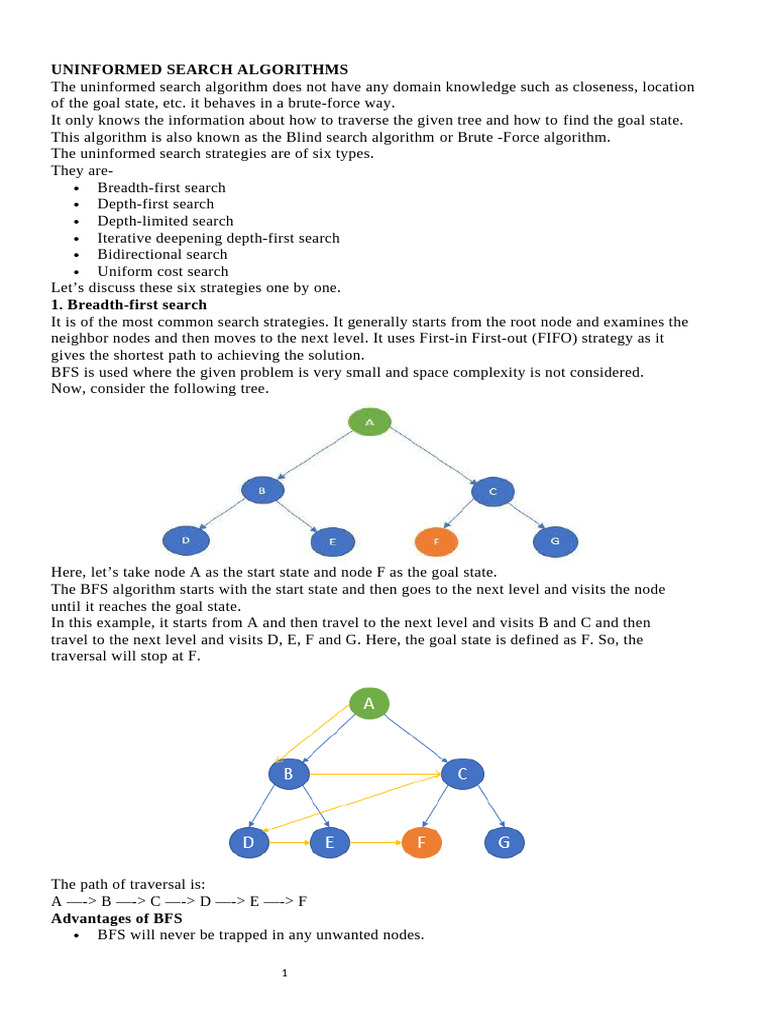 UNINFORMED SEARCH ALGORITHMS
The uninformed search algorithm does not have any domain knowledge such as closeness, location of the goal state, etc. it behaves in a brute-force way.
It only knows the information about how to traverse the given tree and how to find the goal state.
This algorithm is also known as the Blind search algorithm or Brute -Force algorithm.
The uninformed search strategies are of six types.
They are-
• Breadth-first search
• Depth-first search
• Depth-limited search
• Iterative deepening depth-first search
• Bidirectional search
• Uniform cost search
Let's discuss these six strategies one by one.
1. Breadth-first search
It is of the most common search strategies. It generally starts from the root node and examines the neighbor nodes and then moves to the next level. It uses First-in First-out (FIFO) strategy as it gives the shortest path to achieving the solution.
BFS is used where the given problem is very small and space complexity is not considered.
Now, consider the following tree.

A
B
C
D
E
F
G

Here, let's take node A as the start state and node F as the goal state.
The BFS algorithm starts with the start state and then goes to the next level and visits the node until it reaches the goal state.
In this example, it starts from A and then travel to the next level and visits B and C and then travel to the next level and visits D, E, F and G. Here, the goal state is defined as F. So, the traversal will stop at F.

A
B
C
D
E
F
G

The path of traversal is:
A —-> B —-> C —-> D —-> E —-> F
Advantages of BFS
• BFS will never be trapped in any unwanted nodes.

1